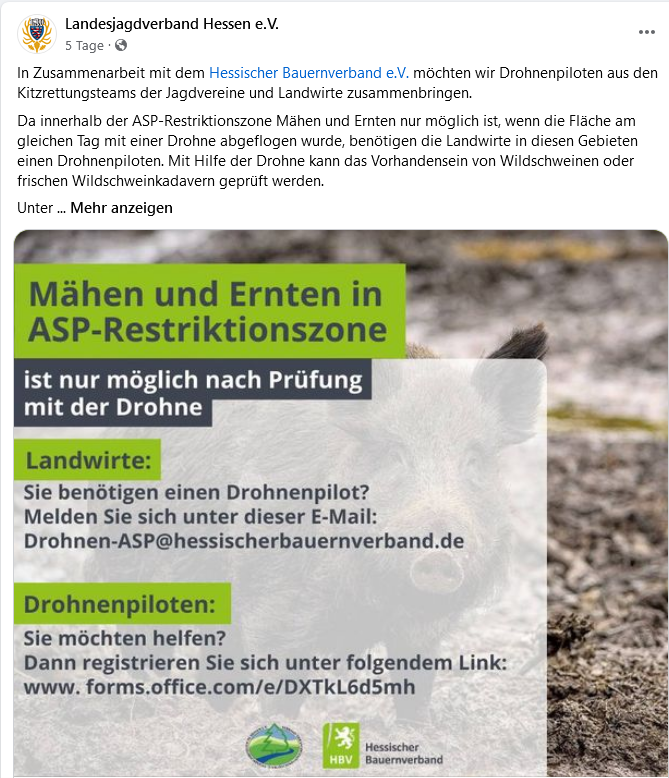 Landesjagdverband Hessen e.V.
5 Tage ·

...

In Zusammenarbeit mit dem Hessischer Bauernverband e.V. möchten wir Drohnenpiloten aus den Kitzrettungsteams der Jagdvereine und Landwirte zusammenbringen.

Da innerhalb der ASP-Restriktionszone Mähen und Ernten nur möglich ist, wenn die Fläche am gleichen Tag mit einer Drohne abgeflogen wurde, benötigen die Landwirte in diesen Gebieten einen Drohnenpiloten. Mit Hilfe der Drohne kann das Vorhandensein von Wildschweinen oder frischen Wildschweinkadavern geprüft werden.

Unter ... Mehr anzeigen

Mähen und Ernten in ASP-Restriktionszone

ist nur möglich nach Prüfung mit der Drohne

Landwirte:

Sie benötigen einen Drohnenpilot?
Melden Sie sich unter dieser E-Mail:
Drohnen-ASP@hessischerbauernverband.de

Drohnenpiloten:

Sie möchten helfen?
Dann registrieren Sie sich unter folgendem Link:
www. forms.office.com/e/DXTkL6d5mh

HBV Hessischer Bauernverband